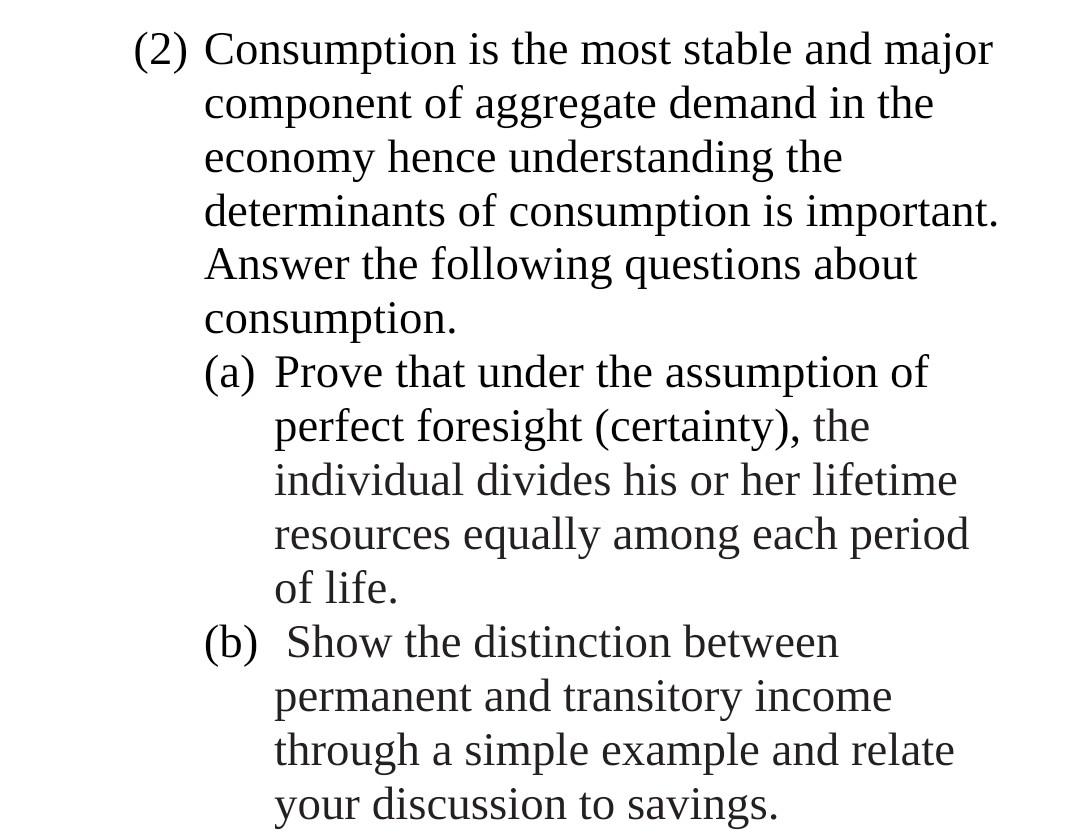 (2) Consumption is the most stable and major component of aggregate demand in the economy hence understanding the determinants of consumption is important. Answer the following questions about consumption.

(a) Prove that under the assumption of perfect foresight (certainty), the individual divides his or her lifetime resources equally among each period of life.

(b) Show the distinction between permanent and transitory income through a simple example and relate your discussion to savings.